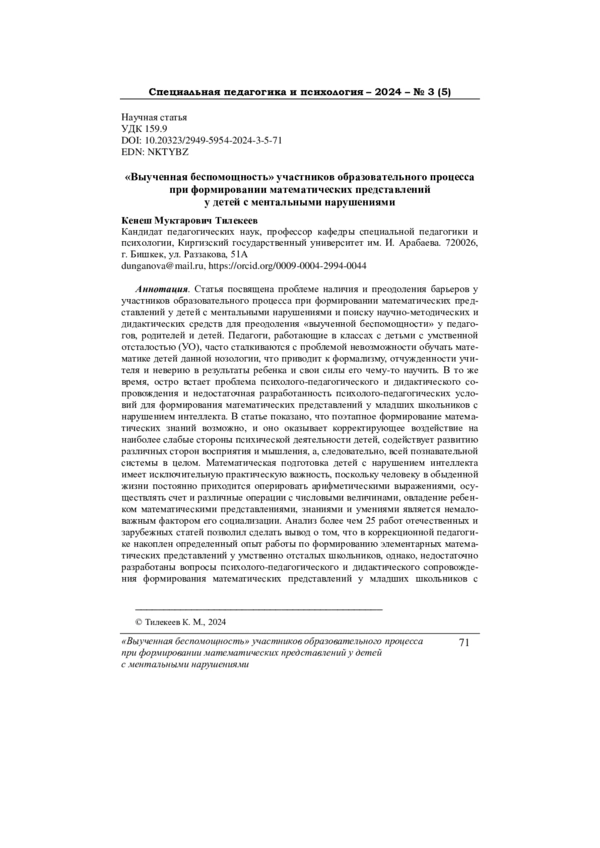 Специальная педагогика и психология – 2024 – № 3 (5)

Научная статья
УДК 159.9
DOI: 10.20323/2949-5954-2024-3-5-71
EDN: NKTYBZ

«Выученная беспомощность» участников образовательного процесса при формировании математических представлений у детей с ментальными нарушениями

Кенеш Муктарович Тилекеев
Кандидат педагогических наук, профессор кафедры специальной педагогики и психологии, Киргизский государственный университет им. И. Арабаева. 720026, г. Бишкек, ул. Раззакова, 51А
dunganova@mail.ru, https://orcid.org/0009-0004-2994-0044

Аннотация. Статья посвящена проблеме наличия и преодоления барьеров у участников образовательного процесса при формировании математических представлений у детей с ментальными нарушениями и поиску научно-методических и дидактических средств для преодоления «выученной беспомощности» у педагогов, родителей и детей. Педагоги, работающие в классах с детьми с умственной отсталостью (УО), часто сталкиваются с проблемой невозможности обучать математике детей данной нозологии, что приводит к формализму, отчужденности учителя и неверию в результаты ребенка и свои силы его чему-то научить. В то же время, остро встает проблема психолого-педагогического и дидактического сопровождения и недостаточная разработанность психолого-педагогических условий для формирования математических представлений у младших школьников с нарушением интеллекта. В статье показано, что поэтапное формирование математических знаний возможно, и оно оказывает корректирующее воздействие на наиболее слабые стороны психической деятельности детей, содействует развитию различных сторон восприятия и мышления, а, следовательно, всей познавательной системы в целом. Математическая подготовка детей с нарушением интеллекта имеет исключительную практическую важность, поскольку человеку в обыденной жизни постоянно приходится оперировать арифметическими выражениями, осуществлять счет и различные операции с числовыми величинами, овладение ребенком математическими представлениями, знаниями и умениями является немаловажным фактором его социализации. Анализ более чем 25 работ отечественных и зарубежных статей позволил сделать вывод о том, что в коррекционной педагогике накоплен определенный опыт работы по формированию элементарных математических представлений у умственно отсталых школьников, однако, недостаточно разработаны вопросы психолого-педагогического и дидактического сопровождения формирования математических представлений у младших школьников с

© Тилекеев К. М., 2024

«Выученная беспомощность» участников образовательного процесса при формировании математических представлений у детей с ментальными нарушениями

71